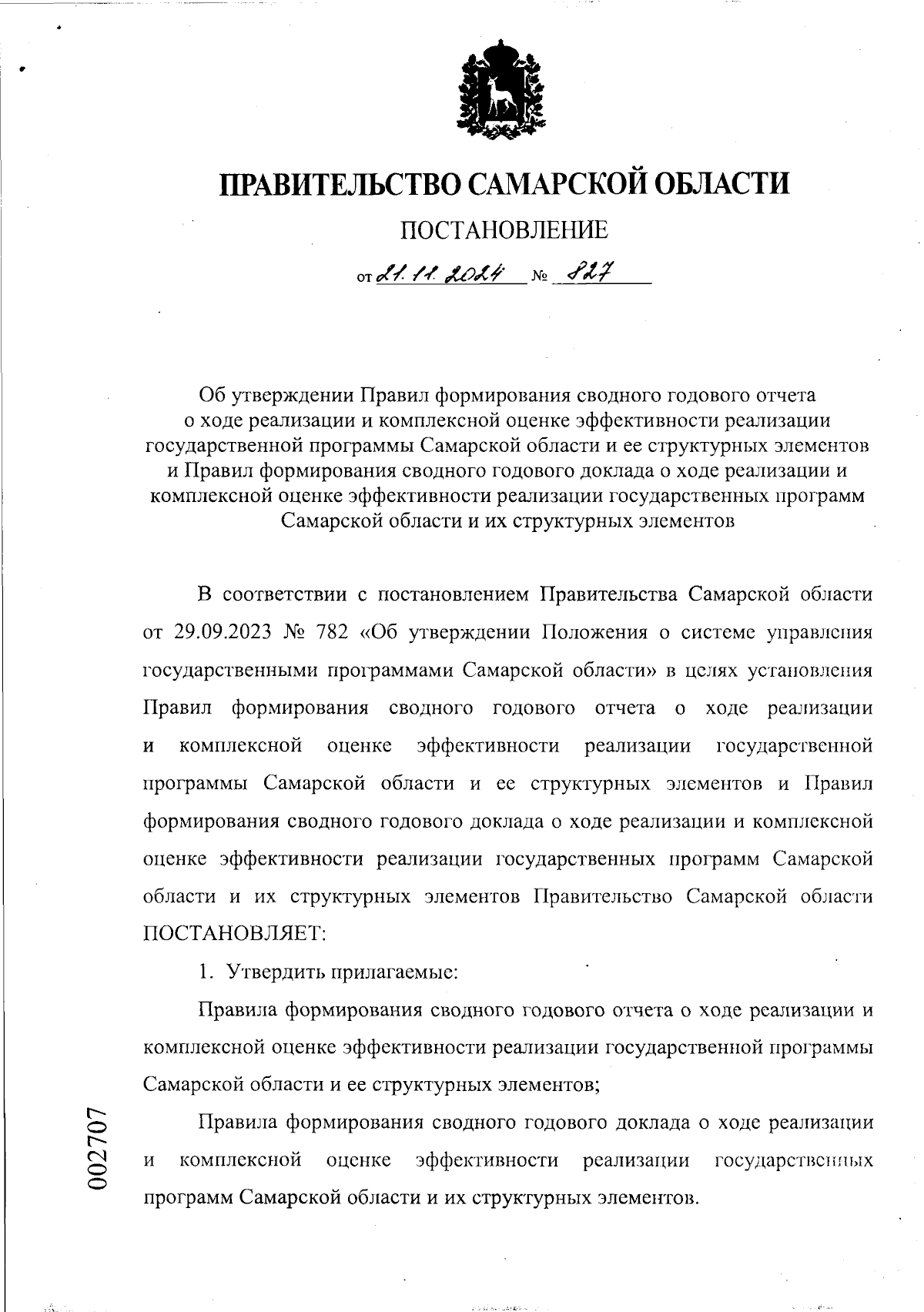 ПРАВИТЕЛЬСТВО САМАРСКОЙ ОБЛАСТИ

ПОСТАНОВЛЕНИЕ

от 21.11.2024 № 827

Об утверждении Правил формирования сводного годового отчета о ходе реализации и комплексной оценке эффективности реализации государственной программы Самарской области и ее структурных элементов и Правил формирования сводного годового доклада о ходе реализации и комплексной оценке эффективности реализации государственных программ Самарской области и их структурных элементов

В соответствии с постановлением Правительства Самарской области от 29.09.2023 № 782 «Об утверждении Положения о системе управления государственными программами Самарской области» в целях установления Правил формирования сводного годового отчета о ходе реализации и комплексной оценке эффективности реализации государственной программы Самарской области и ее структурных элементов и Правил формирования сводного годового доклада о ходе реализации и комплексной оценке эффективности реализации государственных программ Самарской области и их структурных элементов Правительство Самарской области ПОСТАНОВЛЯЕТ:

1. Утвердить прилагаемые:

Правила формирования сводного годового отчета о ходе реализации и комплексной оценке эффективности реализации государственной программы Самарской области и ее структурных элементов;

Правила формирования сводного годового доклада о ходе реализации и комплексной оценке эффективности реализации государственных программ Самарской области и их структурных элементов.

002707